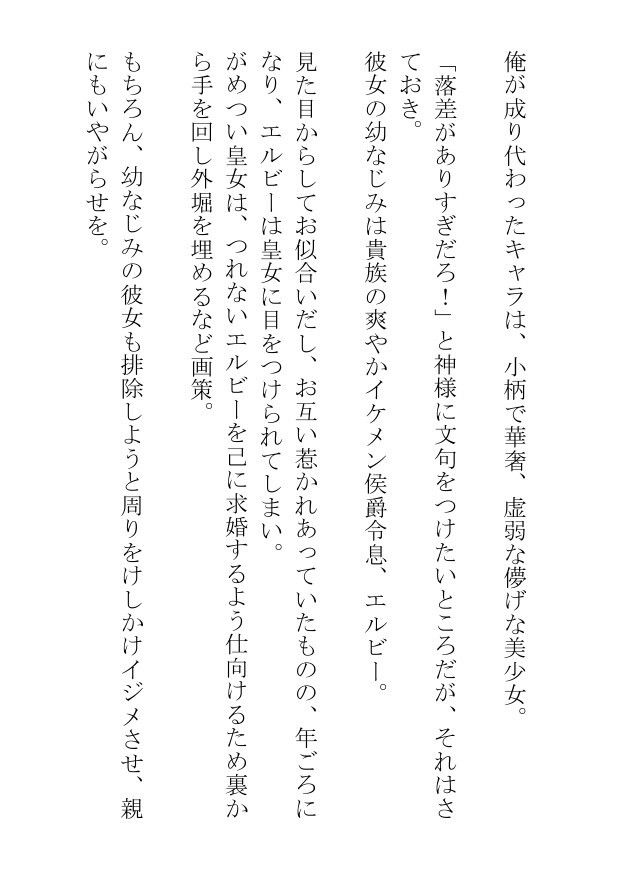 俺が成り代わったキャラは、小柄で華奢、虚弱な儚げな美少女。

「落差がありすぎだろ！」と神様に文句をつけたいところだが、それはさておき。

彼女の幼なじみは貴族の爽やかイケメン侯爵令息、エルビー。

見た目からしてお似合いだし、お互い惹かれあっていたものの、年ごろになり、エルビーは皇女に目をつけられてしまい。

がめつい皇女は、つれないエルビーを己に求婚するよう仕向けるため裏から手を回し外堀を埋めるなど画策。

もちろん、幼なじみの彼女も排除しようと周りをけしかけイジメさせ、親にもいやがらせを。